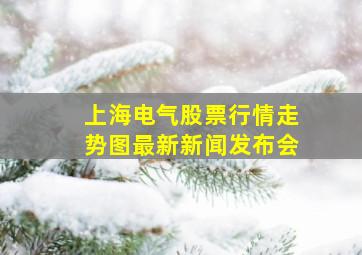 上海电气股票行情走势图最新新闻发布会